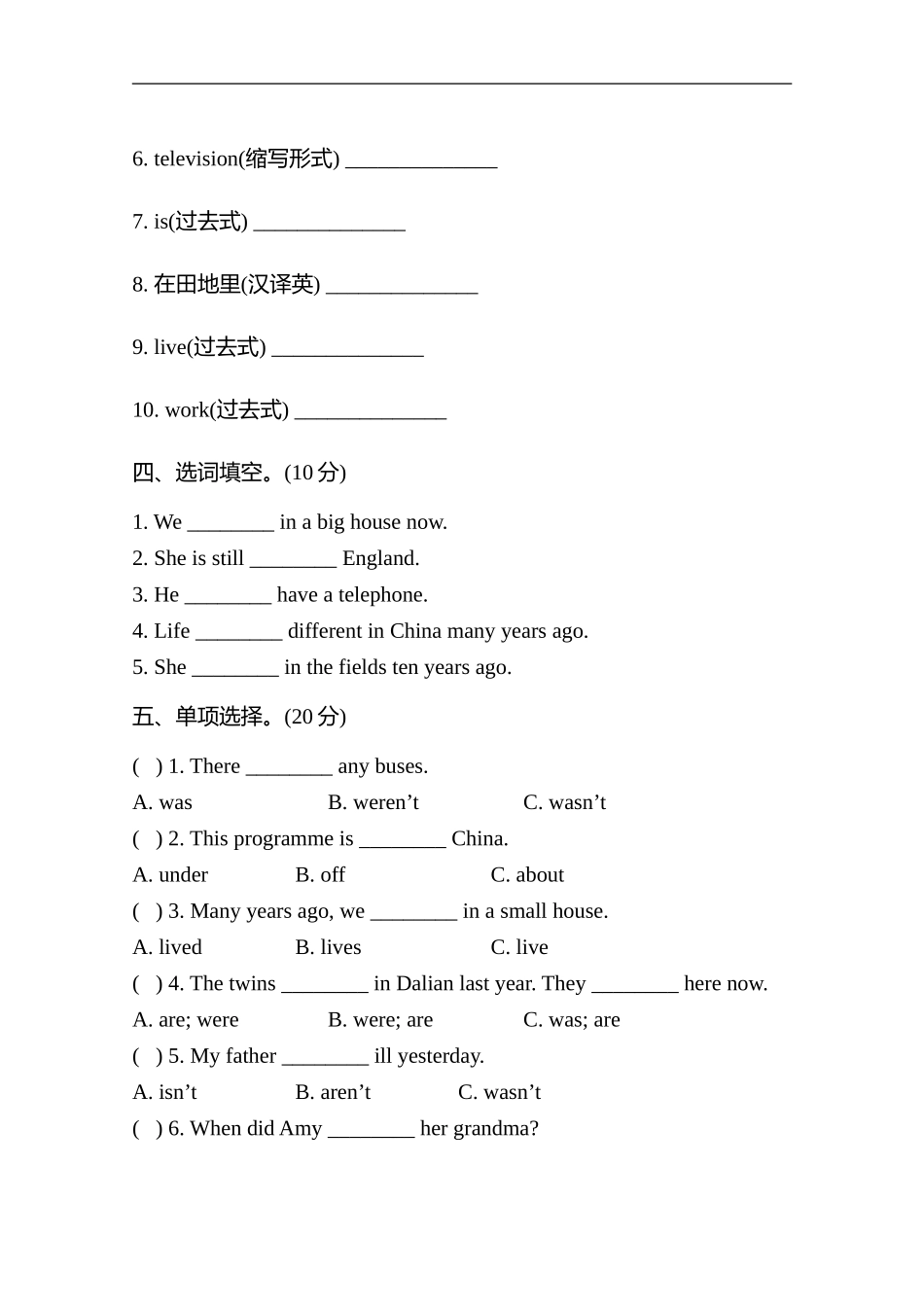 6. television(缩写形式) ______________

7. is(过去式) ______________

8. 在田地里(汉译英) ______________

9. live(过去式) ______________

10. work(过去式) ______________

四、选词填空。(10 分)

1. We ________ in a big house now.
2. She is still ________ England.
3. He ________ have a telephone.
4. Life ________ different in China many years ago.
5. She ________ in the fields ten years ago.

五、单项选择。(20 分)

( ) 1. There ________ any buses.
A. was B. weren’t C. wasn’t
( ) 2. This programme is ________ China.
A. under B. off C. about
( ) 3. Many years ago, we ________ in a small house.
A. lived B. lives C. live
( ) 4. The twins ________ in Dalian last year. They ________ here now.
A. are; were B. were; are C. was; are
( ) 5. My father ________ ill yesterday.
A. isn’t B. aren’t C. wasn’t
( ) 6. When did Amy ________ her grandma?